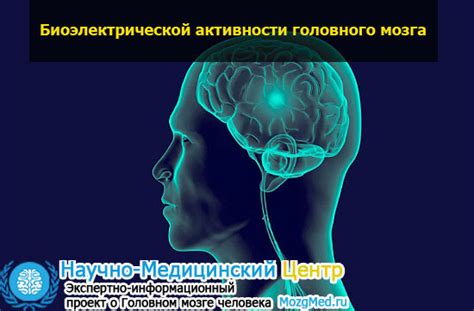 Биоэлектрической активности головного мозга

Научно-Медицинский Центр
Экспертно-информационный проект о Головном мозге человека MozgMed.ru